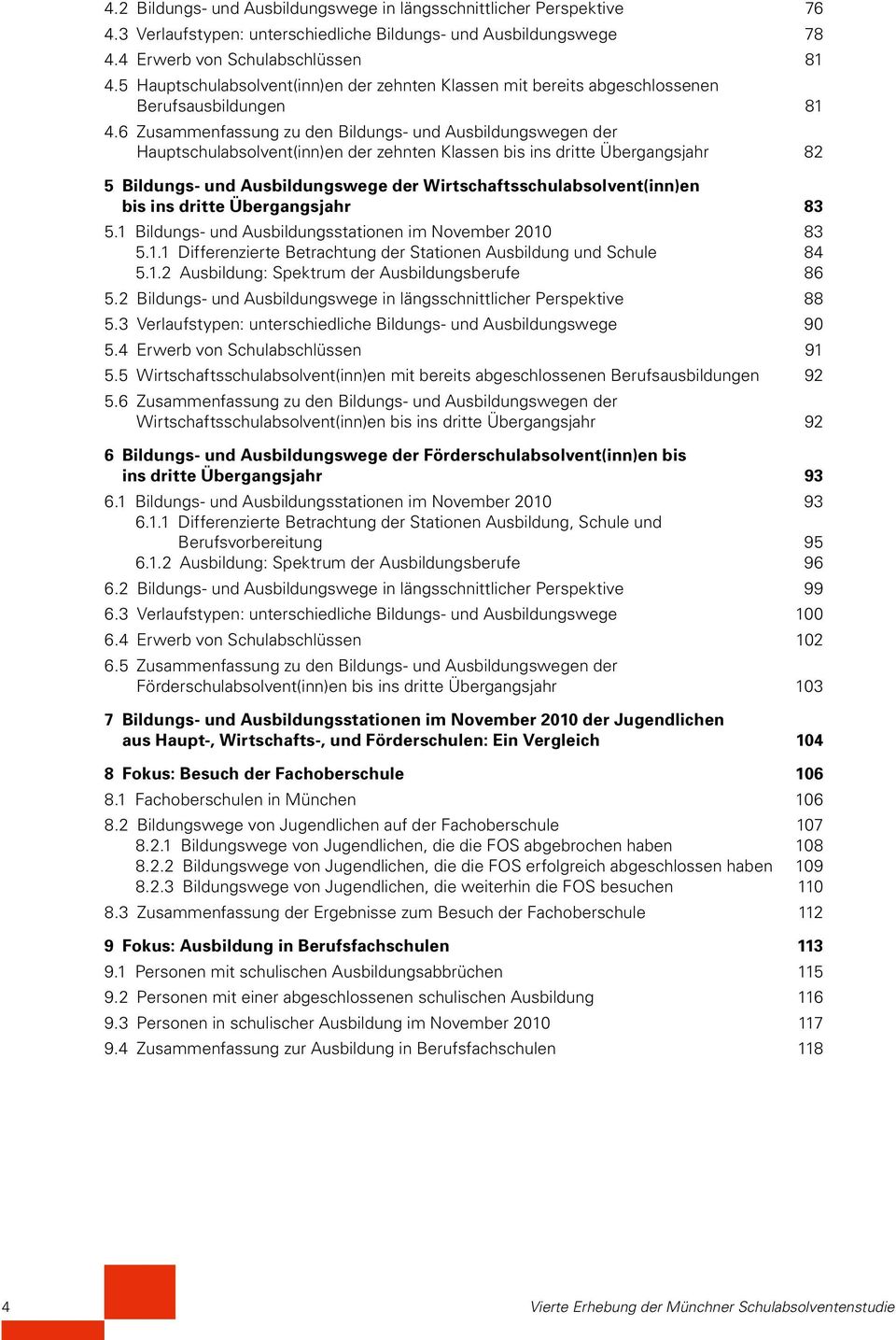 4.2 Bildungs- und Ausbildungswege in längsschnittlicher Perspektive 76
4.3 Verlaufstypen: unterschiedliche Bildungs- und Ausbildungswege 78
4.4 Erwerb von Schulabschlüssen 81
4.5 Hauptschulabsolvent(inn)en der zehnten Klassen mit bereits abgeschlossenen Berufsausbildungen 81
4.6 Zusammenfassung zu den Bildungs- und Ausbildungswegen der Hauptschulabsolvent(inn)en der zehnten Klassen bis ins dritte Übergangsjahr 82

5 Bildungs- und Ausbildungswege der Wirtschaftsschulabsolvent(inn)en bis ins dritte Übergangsjahr 83
5.1 Bildungs- und Ausbildungsstationen im November 2010 83
5.1.1 Differenzierte Betrachtung der Stationen Ausbildung und Schule 84
5.1.2 Ausbildung: Spektrum der Ausbildungsberufe 86
5.2 Bildungs- und Ausbildungswege in längsschnittlicher Perspektive 88
5.3 Verlaufstypen: unterschiedliche Bildungs- und Ausbildungswege 90
5.4 Erwerb von Schulabschlüssen 91
5.5 Wirtschaftsschulabsolvent(inn)en mit bereits abgeschlossenen Berufsausbildungen 92
5.6 Zusammenfassung zu den Bildungs- und Ausbildungswegen der Wirtschaftsschulabsolvent(inn)en bis ins dritte Übergangsjahr 92

6 Bildungs- und Ausbildungswege der Förderschulabsolvent(inn)en bis ins dritte Übergangsjahr 93
6.1 Bildungs- und Ausbildungsstationen im November 2010 93
6.1.1 Differenzierte Betrachtung der Stationen Ausbildung, Schule und Berufsvorbereitung 95
6.1.2 Ausbildung: Spektrum der Ausbildungsberufe 96
6.2 Bildungs- und Ausbildungswege in längsschnittlicher Perspektive 99
6.3 Verlaufstypen: unterschiedliche Bildungs- und Ausbildungswege 100
6.4 Erwerb von Schulabschlüssen 102
6.5 Zusammenfassung zu den Bildungs- und Ausbildungswegen der Förderschulabsolvent(inn)en bis ins dritte Übergangsjahr 103

7 Bildungs- und Ausbildungsstationen im November 2010 der Jugendlichen aus Haupt-, Wirtschafts-, und Förderschulen: Ein Vergleich 104

8 Fokus: Besuch der Fachoberschule 106
8.1 Fachoberschulen in München 106
8.2 Bildungswege von Jugendlichen auf der Fachoberschule 107
8.2.1 Bildungswege von Jugendlichen, die die FOS abgebrochen haben 108
8.2.2 Bildungswege von Jugendlichen, die die FOS erfolgreich abgeschlossen haben 109
8.2.3 Bildungswege von Jugendlichen, die weiterhin die FOS besuchen 110
8.3 Zusammenfassung der Ergebnisse zum Besuch der Fachoberschule 112

9 Fokus: Ausbildung in Berufsfachschulen 113
9.1 Personen mit schulischen Ausbildungsabbrüchen 115
9.2 Personen mit einer abgeschlossenen schulischen Ausbildung 116
9.3 Personen in schulischer Ausbildung im November 2010 117
9.4 Zusammenfassung zur Ausbildung in Berufsfachschulen 118

4 Vierte Erhebung der Münchner Schulabsolventenstudie